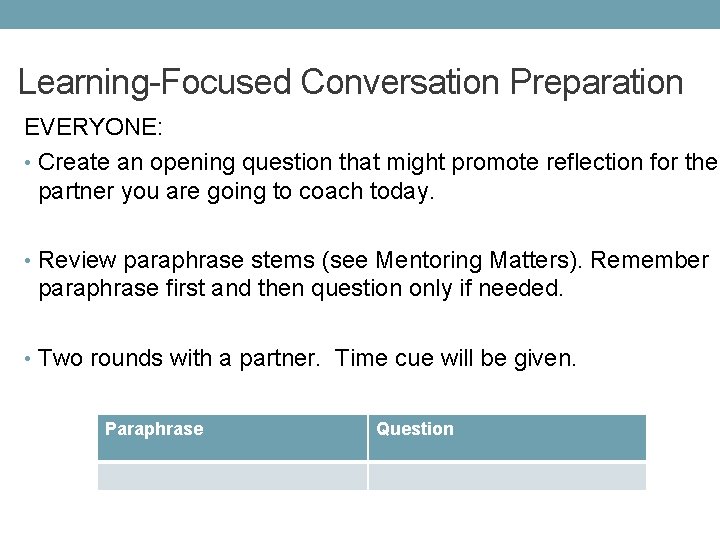 Learning-Focused Conversation Preparation

EVERYONE:

• Create an opening question that might promote reflection for the partner you are going to coach today.

• Review paraphrase stems (see Mentoring Matters). Remember paraphrase first and then question only if needed.

• Two rounds with a partner. Time cue will be given.

| Paraphrase | Question |
|---|---|
| | |